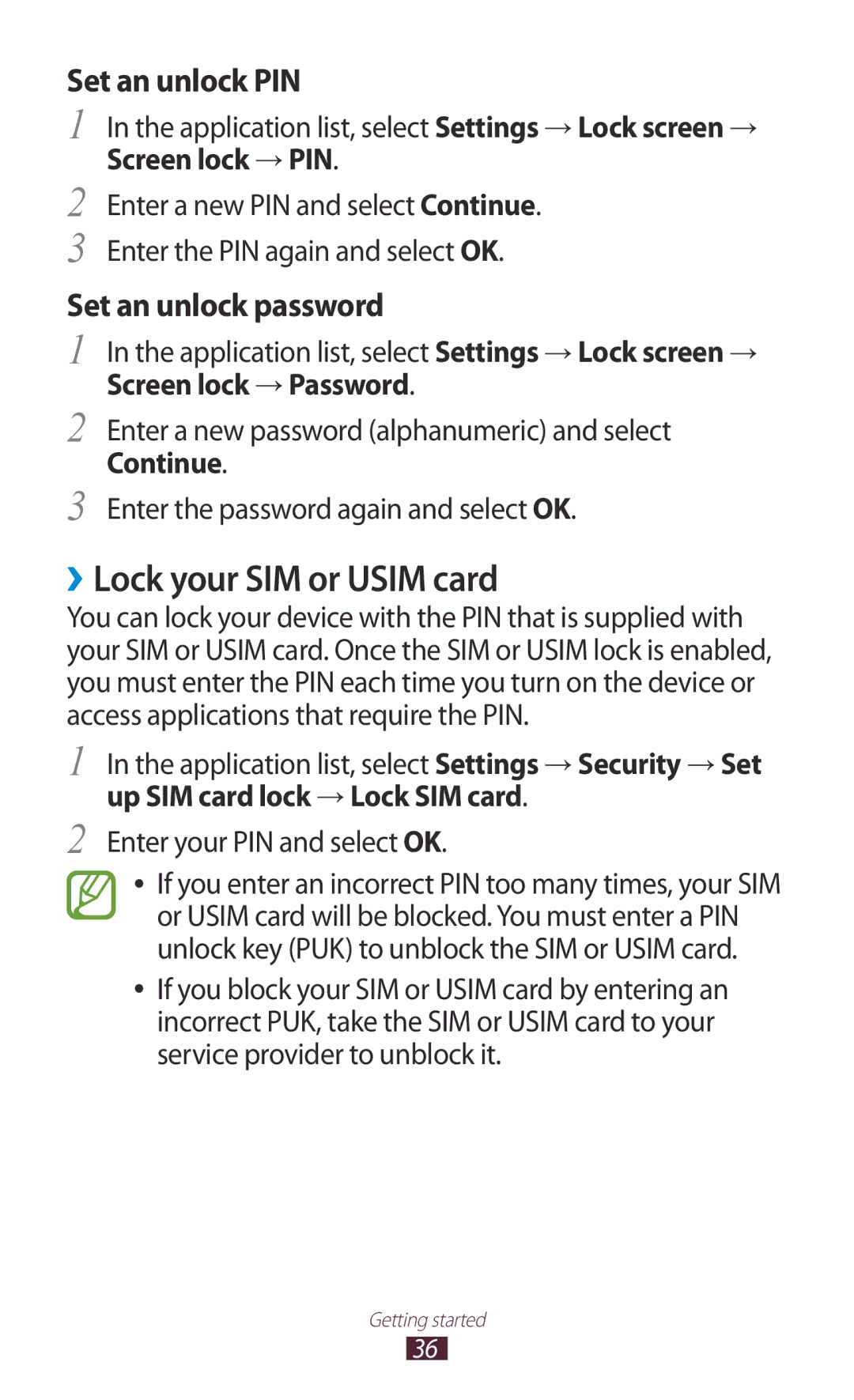 Set an unlock PIN

1 In the application list, select Settings → Lock screen → Screen lock → PIN.

2 Enter a new PIN and select Continue.

3 Enter the PIN again and select OK.

Set an unlock password

1 In the application list, select Settings → Lock screen → Screen lock → Password.

2 Enter a new password (alphanumeric) and select Continue.

3 Enter the password again and select OK.

› Lock your SIM or USIM card

You can lock your device with the PIN that is supplied with your SIM or USIM card. Once the SIM or USIM lock is enabled, you must enter the PIN each time you turn on the device or access applications that require the PIN.

1 In the application list, select Settings → Security → Set up SIM card lock → Lock SIM card.

2 Enter your PIN and select OK.

• If you enter an incorrect PIN too many times, your SIM or USIM card will be blocked. You must enter a PIN unlock key (PUK) to unblock the SIM or USIM card.

• If you block your SIM or USIM card by entering an incorrect PUK, take the SIM or USIM card to your service provider to unblock it.

Getting started
36